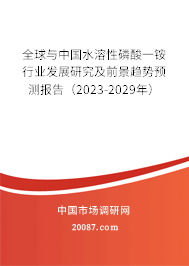 全球与中国水溶性磷酸一铵行业发展研究及前景趋势预测报告（2023-2029年）

中国市场调研网

20087.com